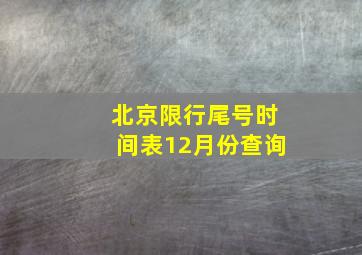 北京限行尾号时间表12月份查询